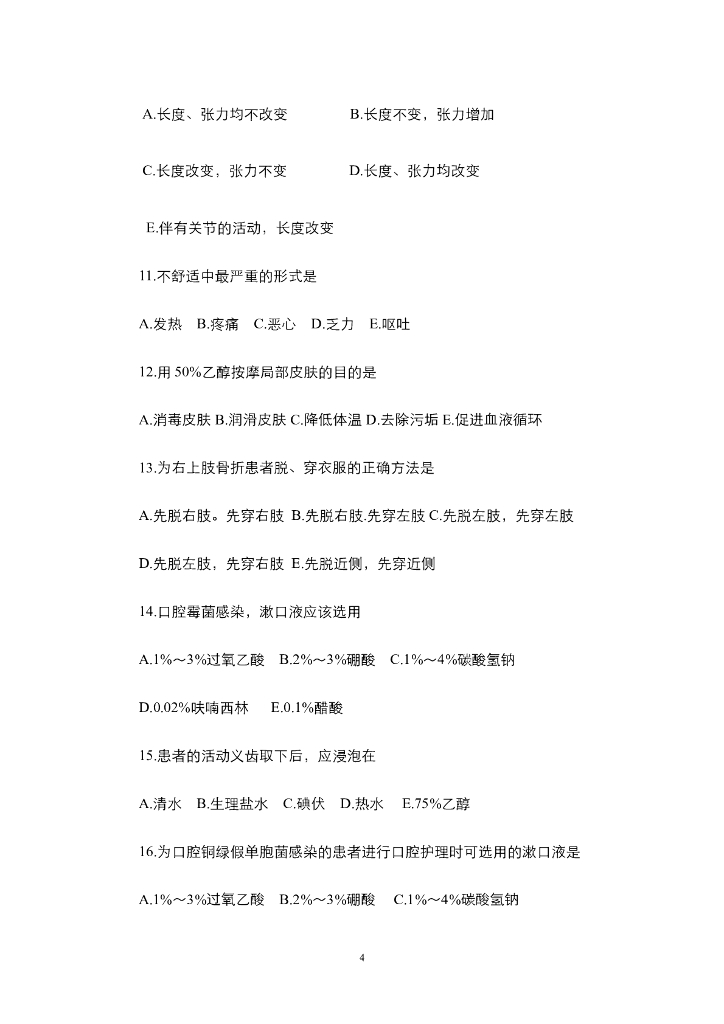 A.长度、张力均不改变　　B.长度不变，张力增加

C.长度改变，张力不变　　D.长度、张力均改变

E.伴有关节的活动，长度改变

11.不舒适中最严重的形式是

A.发热　B.疼痛　C.恶心　D.乏力　E.呕吐

12.用 50%乙醇按摩局部皮肤的目的是

A.消毒皮肤 B.润滑皮肤 C.降低体温 D.去除污垢 E.促进血液循环

13.为右上肢骨折患者脱、穿衣服的正确方法是

A.先脱右肢。先穿右肢 B.先脱右肢.先穿左肢 C.先脱左肢，先穿左肢

D.先脱左肢，先穿右肢 E.先脱近侧，先穿近侧

14.口腔霉菌感染，漱口液应该选用

A.1%～3%过氧乙酸　B.2%～3%硼酸　C.1%～4%碳酸氢钠

D.0.02%呋喃西林　E.0.1%醋酸

15.患者的活动义齿取下后，应浸泡在

A.清水　B.生理盐水　C.碘伏　D.热水　E.75%乙醇

16.为口腔铜绿假单胞菌感染的患者进行口腔护理时可选用的漱口液是

A.1%～3%过氧乙酸　B.2%～3%硼酸　C.1%～4%碳酸氢钠

4